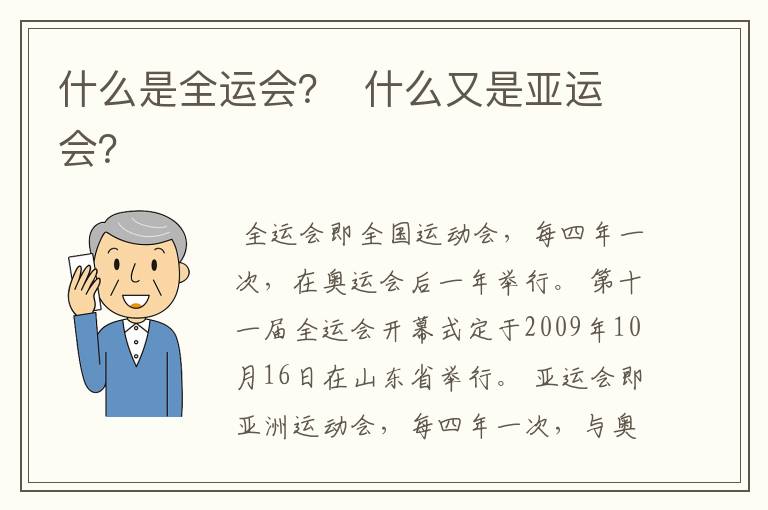 什么是全运会？ 什么又是亚运会？

全运会即全国运动会，每四年一次，在奥运会后一年举行。第十一届全运会开幕式定于2009年10月16日在山东省举行。亚运会即亚洲运动会，每四年一次，与奥